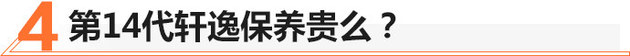 4 第14代轩逸保养贵么？